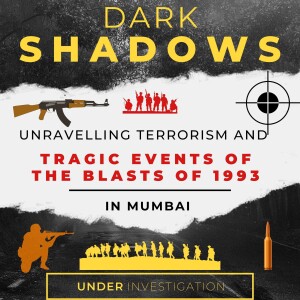 DARK
SHADOWS

UNRAVELLING TERRORISM AND

TRAGIC EVENTS OF
THE BLASTS OF 1993

IN MUMBAI

UNDER INVESTIGATION